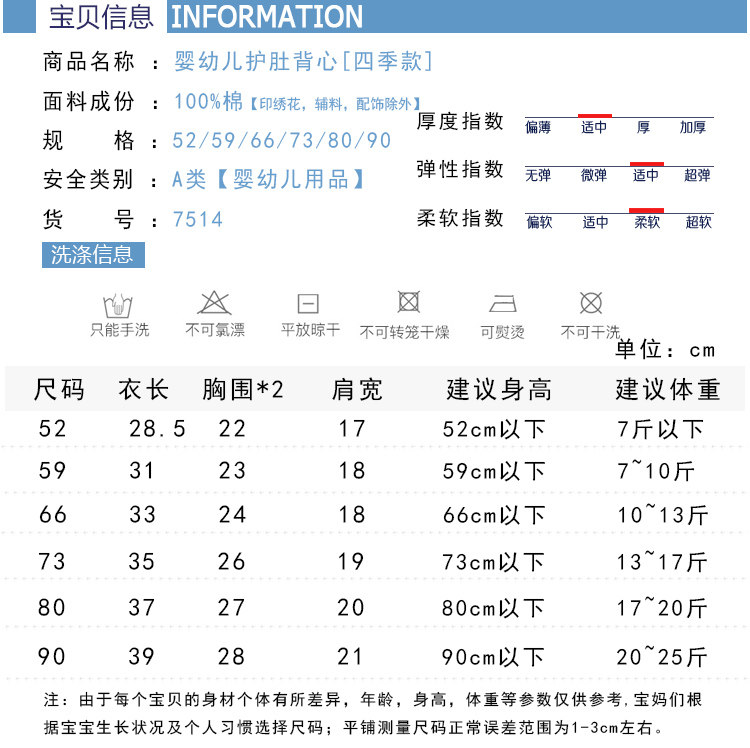 宝贝信息 INFORMATION

商品名称 ：婴幼儿护肚背心[四季款]

面料成份 ：100%棉【印绣花，辅料，配饰除外】

规　　格 ：52/59/66/73/80/90

安全类别 ：A类【婴幼儿用品】

货　　号 ：7514

厚度指数 偏薄 适中 厚 加厚

弹性指数 无弹 微弹 适中 超弹

柔软指数 偏软 适中 柔软 超软

洗涤信息

只能手洗　不可氯漂　平放晾干　不可转笼干燥　可熨烫　不可干洗

单位：cm

| 尺码 | 衣长 | 胸围*2 | 肩宽 | 建议身高 | 建议体重 |
|---|---|---|---|---|---|
| 52 | 28.5 | 22 | 17 | 52cm以下 | 7斤以下 |
| 59 | 31 | 23 | 18 | 59cm以下 | 7~10斤 |
| 66 | 33 | 24 | 18 | 66cm以下 | 10~13斤 |
| 73 | 35 | 26 | 19 | 73cm以下 | 13~17斤 |
| 80 | 37 | 27 | 20 | 80cm以下 | 17~20斤 |
| 90 | 39 | 28 | 21 | 90cm以下 | 20~25斤 |

注：由于每个宝贝的身材个体有所差异，年龄，身高，体重等参数仅供参考，宝妈们根据宝宝生长状况及个人习惯选择尺码；平铺测量尺码正常误差范围为1-3cm左右。